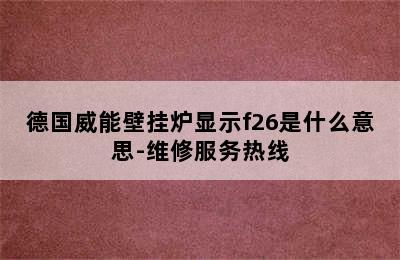 德国威能壁挂炉显示f26是什么意思-维修服务热线